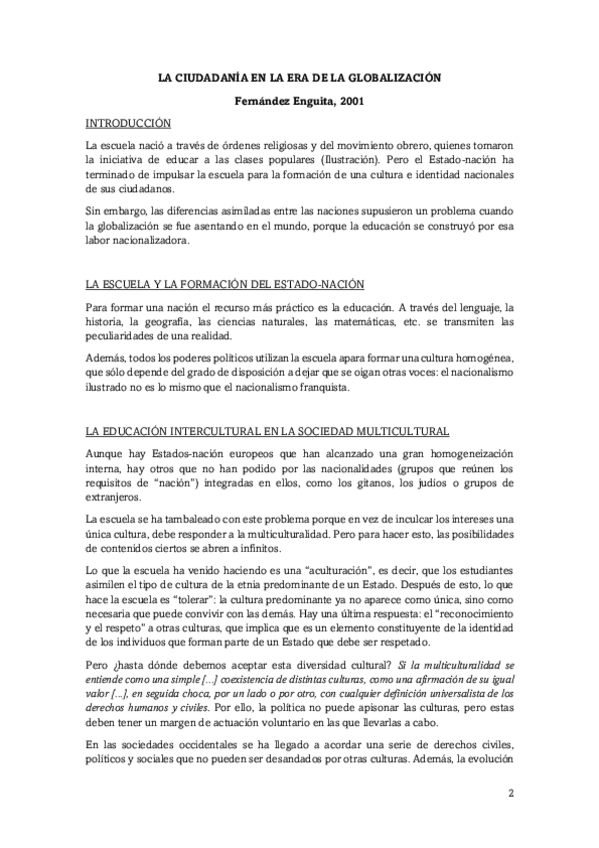 LA CIUDADANÍA EN LA ERA DE LA GLOBALIZACIÓN

Fernández Enguita, 2001

INTRODUCCIÓN

La escuela nació a través de órdenes religiosas y del movimiento obrero, quienes tomaron la iniciativa de educar a las clases populares (Ilustración). Pero el Estado-nación ha terminado de impulsar la escuela para la formación de una cultura e identidad nacionales de sus ciudadanos.

Sin embargo, las diferencias asimiladas entre las naciones supusieron un problema cuando la globalización se fue asentando en el mundo, porque la educación se construyó por esa labor nacionalizadora.

LA ESCUELA Y LA FORMACIÓN DEL ESTADO-NACIÓN

Para formar una nación el recurso más práctico es la educación. A través del lenguaje, la historia, la geografía, las ciencias naturales, las matemáticas, etc. se transmiten las peculiaridades de una realidad.

Además, todos los poderes políticos utilizan la escuela apara formar una cultura homogénea, que sólo depende del grado de disposición a dejar que se oigan otras voces: el nacionalismo ilustrado no es lo mismo que el nacionalismo franquista.

LA EDUCACIÓN INTERCULTURAL EN LA SOCIEDAD MULTICULTURAL

Aunque hay Estados-nación europeos que han alcanzado una gran homogeneización interna, hay otros que no han podido por las nacionalidades (grupos que reúnen los requisitos de "nación") integradas en ellos, como los gitanos, los judíos o grupos de extranjeros.

La escuela se ha tambaleado con este problema porque en vez de inculcar los intereses una única cultura, debe responder a la multiculturalidad. Pero para hacer esto, las posibilidades de contenidos ciertos se abren a infinitos.

Lo que la escuela ha venido haciendo es una "aculturación", es decir, que los estudiantes asimilen el tipo de cultura de la etnia predominante de un Estado. Después de esto, lo que hace la escuela es "tolerar": la cultura predominante ya no aparece como única, sino como necesaria que puede convivir con las demás. Hay una última respuesta: el "reconocimiento y el respeto" a otras culturas, que implica que es un elemento constituyente de la identidad de los individuos que forman parte de un Estado que debe ser respetado.

Pero ¿hasta dónde debemos aceptar esta diversidad cultural? Si la multiculturalidad se entiende como una simple [...] coexistencia de distintas culturas, como una afirmación de su igual valor [...], en seguida choca, por un lado o por otro, con cualquier definición universalista de los derechos humanos y civiles. Por ello, la política no puede apisonar las culturas, pero estas deben tener un margen de actuación voluntario en las que llevarlas a cabo.

En las sociedades occidentales se ha llegado a acordar una serie de derechos civiles, políticos y sociales que no pueden ser desandados por otras culturas. Además, la evolución

2